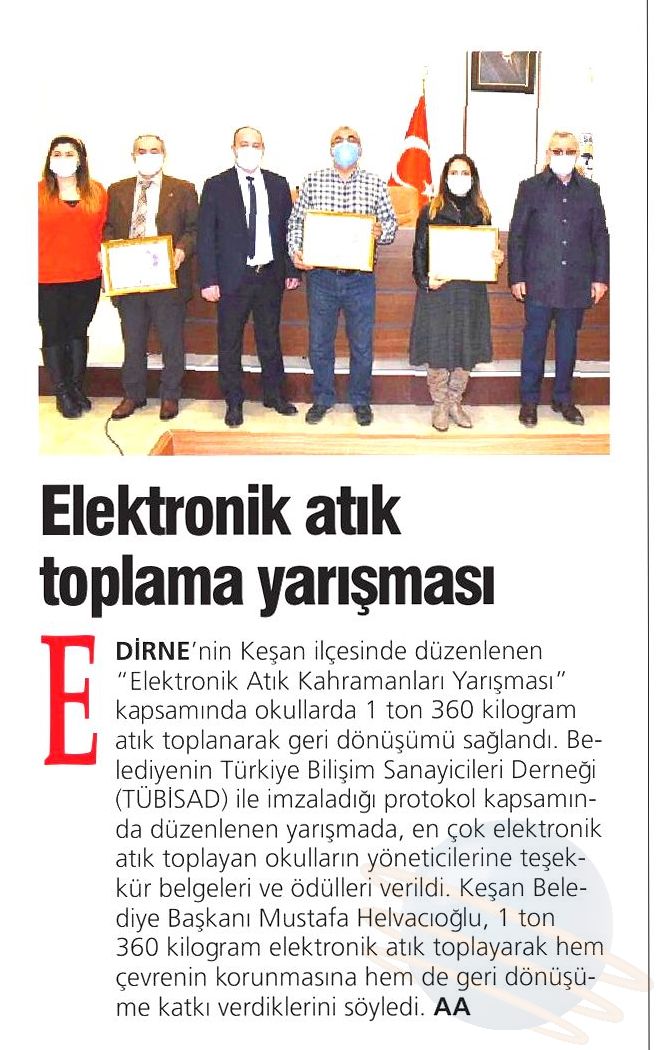 Elektronik atık toplama yarışması

EDİRNE'nin Keşan ilçesinde düzenlenen "Elektronik Atık Kahramanları Yarışması" kapsamında okullarda 1 ton 360 kilogram atık toplanarak geri dönüşümü sağlandı. Belediyenin Türkiye Bilişim Sanayicileri Derneği (TÜBİSAD) ile imzaladığı protokol kapsamında düzenlenen yarışmada, en çok elektronik atık toplayan okulların yöneticilerine teşekkür belgeleri ve ödülleri verildi. Keşan Belediye Başkanı Mustafa Helvacıoğlu, 1 ton 360 kilogram elektronik atık toplayarak hem çevrenin korunmasına hem de geri dönüşüme katkı verdiklerini söyledi. AA